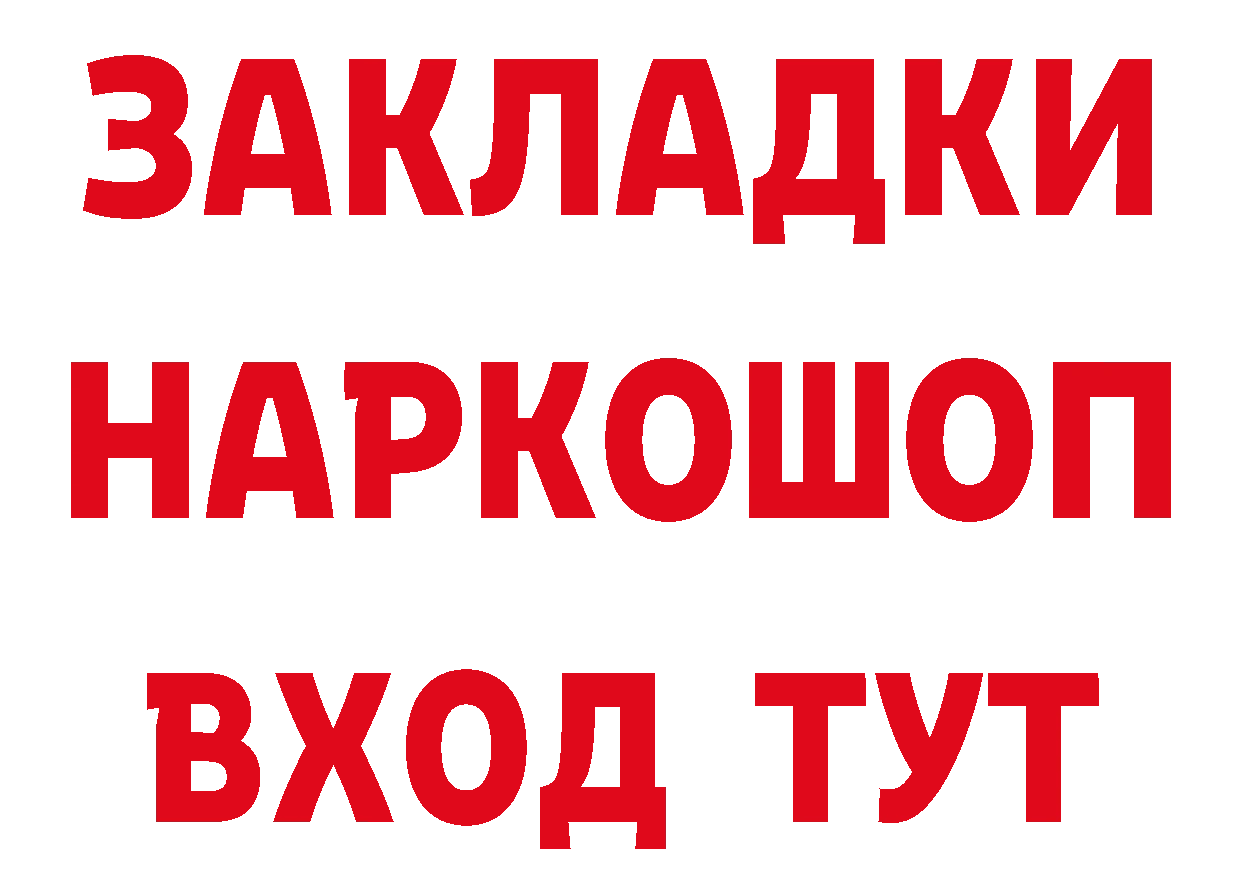 ЗАКЛАДКИ НАРКОШОП ВХОД ТУТ